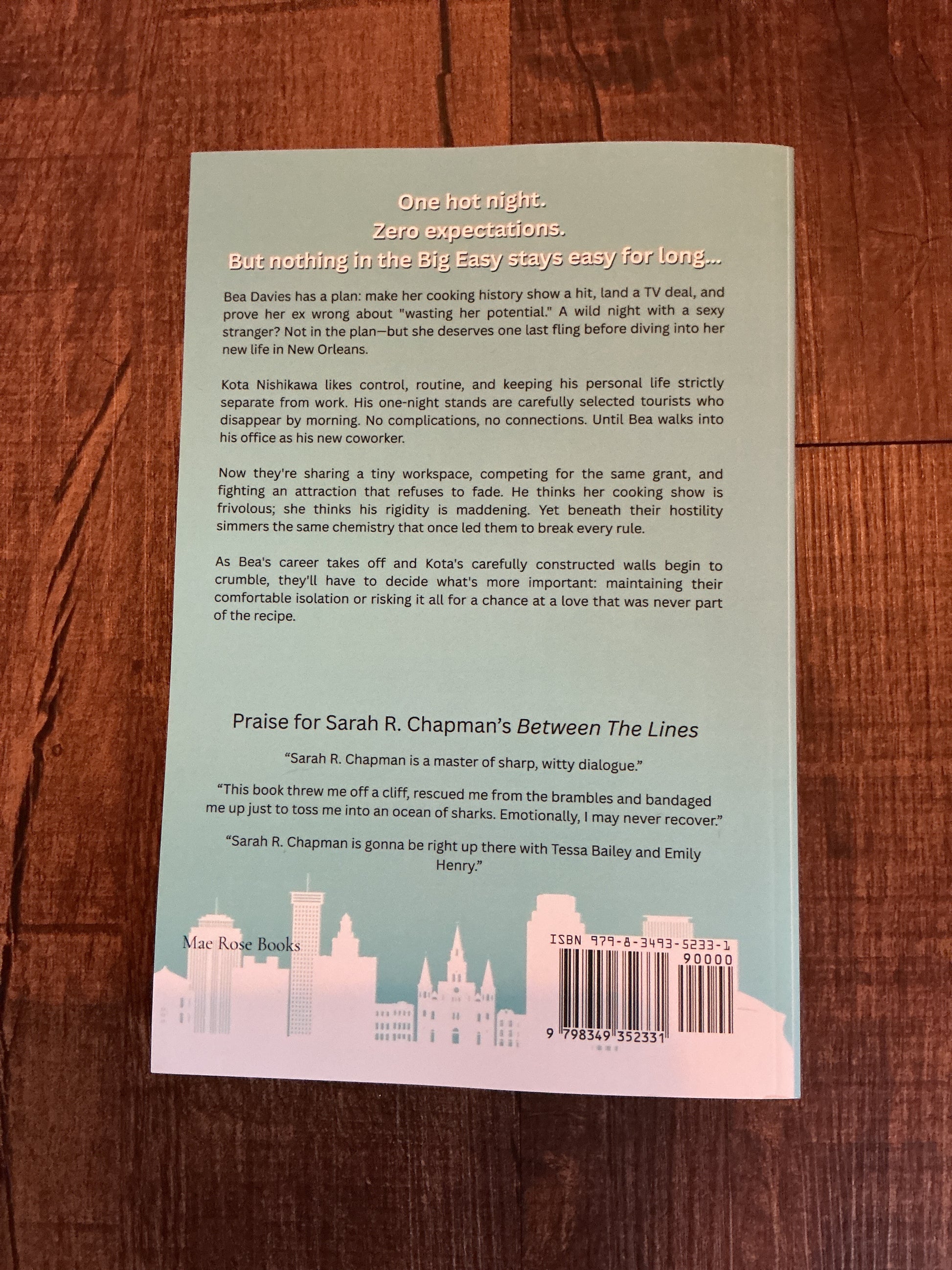 One hot night.
Zero expectations.
But nothing in the Big Easy stays easy for long...

Bea Davies has a plan: make her cooking history show a hit, land a TV deal, and prove her ex wrong about "wasting her potential." A wild night with a sexy stranger? Not in the plan—but she deserves one last fling before diving into her new life in New Orleans.

Kota Nishikawa likes control, routine, and keeping his personal life strictly separate from work. His one-night stands are carefully selected tourists who disappear by morning. No complications, no connections. Until Bea walks into his office as his new coworker.

Now they're sharing a tiny workspace, competing for the same grant, and fighting an attraction that refuses to fade. He thinks her cooking show is frivolous; she thinks his rigidity is maddening. Yet beneath their hostility simmers the same chemistry that once led them to break every rule.

As Bea's career takes off and Kota's carefully constructed walls begin to crumble, they'll have to decide what's more important: maintaining their comfortable isolation or risking it all for a chance at a love that was never part of the recipe.

Praise for Sarah R. Chapman's Between The Lines

"Sarah R. Chapman is a master of sharp, witty dialogue."

"This book threw me off a cliff, rescued me from the brambles and bandaged me up just to toss me into an ocean of sharks. Emotionally, I may never recover."

"Sarah R. Chapman is gonna be right up there with Tessa Bailey and Emily Henry."

Mae Rose Books

ISBN 979-8-3493-5233-1
90000
9 798349 352331